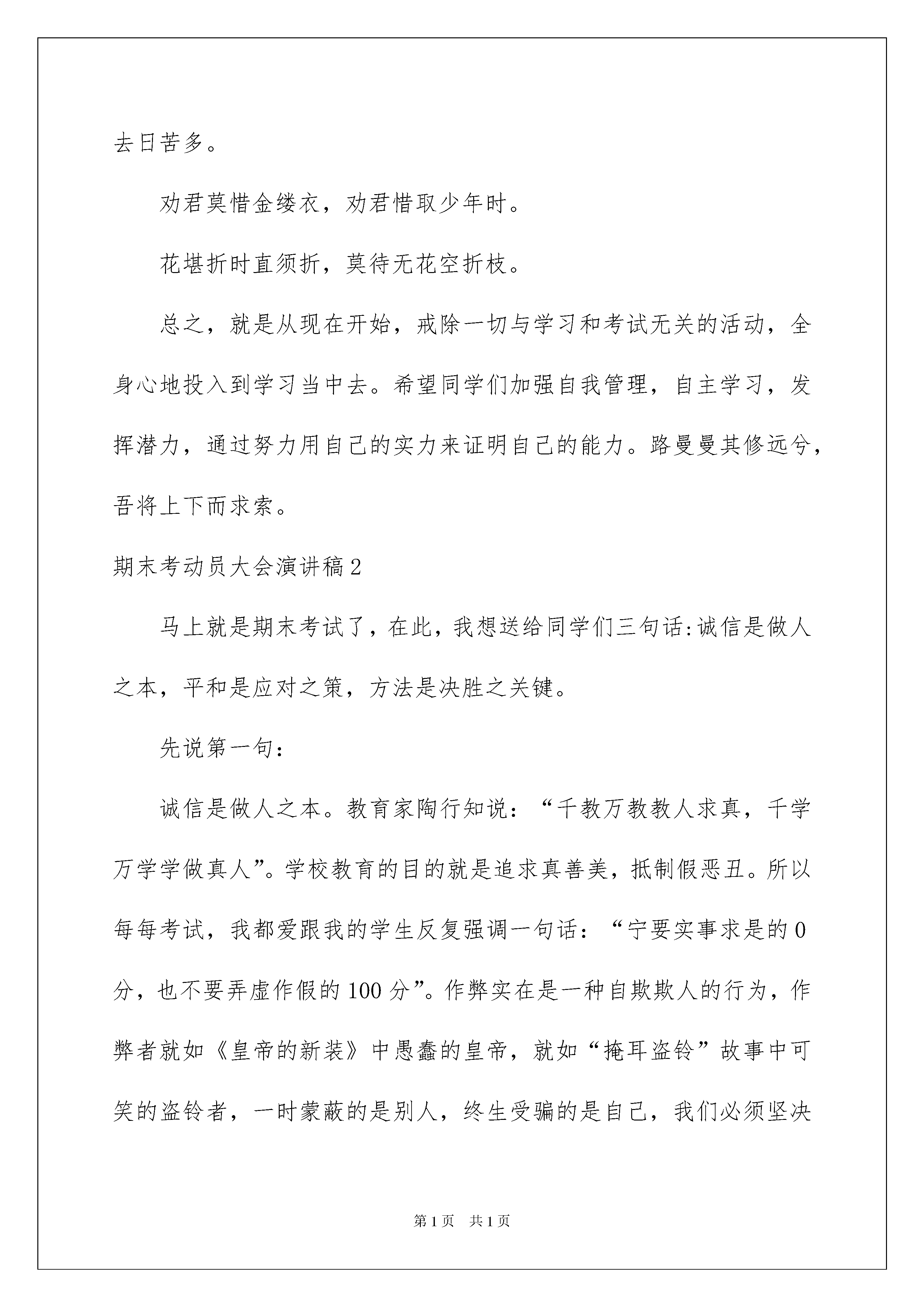 去日苦多。

劝君莫惜金缕衣，劝君惜取少年时。

花堪折时直须折，莫待无花空折枝。

总之，就是从现在开始，戒除一切与学习和考试无关的活动，全身心地投入到学习当中去。希望同学们加强自我管理，自主学习，发挥潜力，通过努力用自己的实力来证明自己的能力。路曼曼其修远兮，吾将上下而求索。

期末考动员大会演讲稿2

马上就是期末考试了，在此，我想送给同学们三句话:诚信是做人之本，平和是应对之策，方法是决胜之关键。

先说第一句：

诚信是做人之本。教育家陶行知说：“千教万教教人求真，千学万学学做真人”。学校教育的目的就是追求真善美，抵制假恶丑。所以每每考试，我都爱跟我的学生反复强调一句话：“宁要实事求是的0分，也不要弄虚作假的100分”。作弊实在是一种自欺欺人的行为，作弊者就如《皇帝的新装》中愚蠢的皇帝，就如“掩耳盗铃”故事中可笑的盗铃者，一时蒙蔽的是别人，终生受骗的是自己，我们必须坚决

第1页　共1页